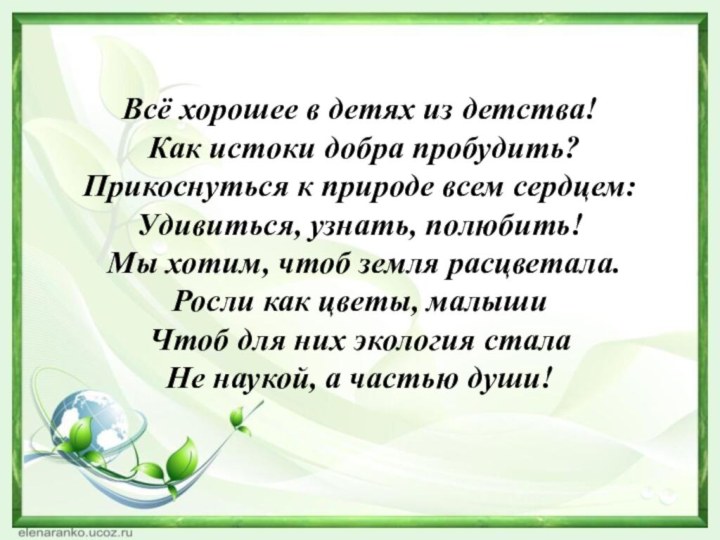 Всё хорошее в детях из детства!
Как истоки добра пробудить?
Прикоснуться к природе всем сердцем:
Удивиться, узнать, полюбить!
Мы хотим, чтоб земля расцветала.
Росли как цветы, малыши
Чтоб для них экология стала
Не наукой, а частью души!

elenaranko.ucoz.ru